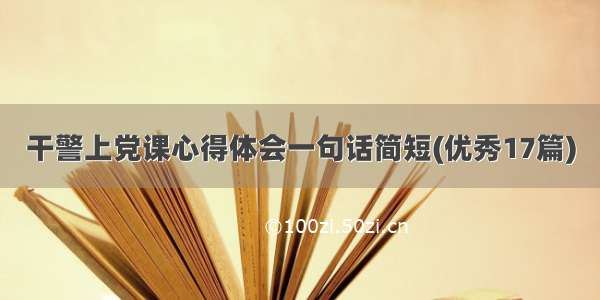 干警上党课心得体会一句话简短(优秀17篇)

©100zi.50zi.cn